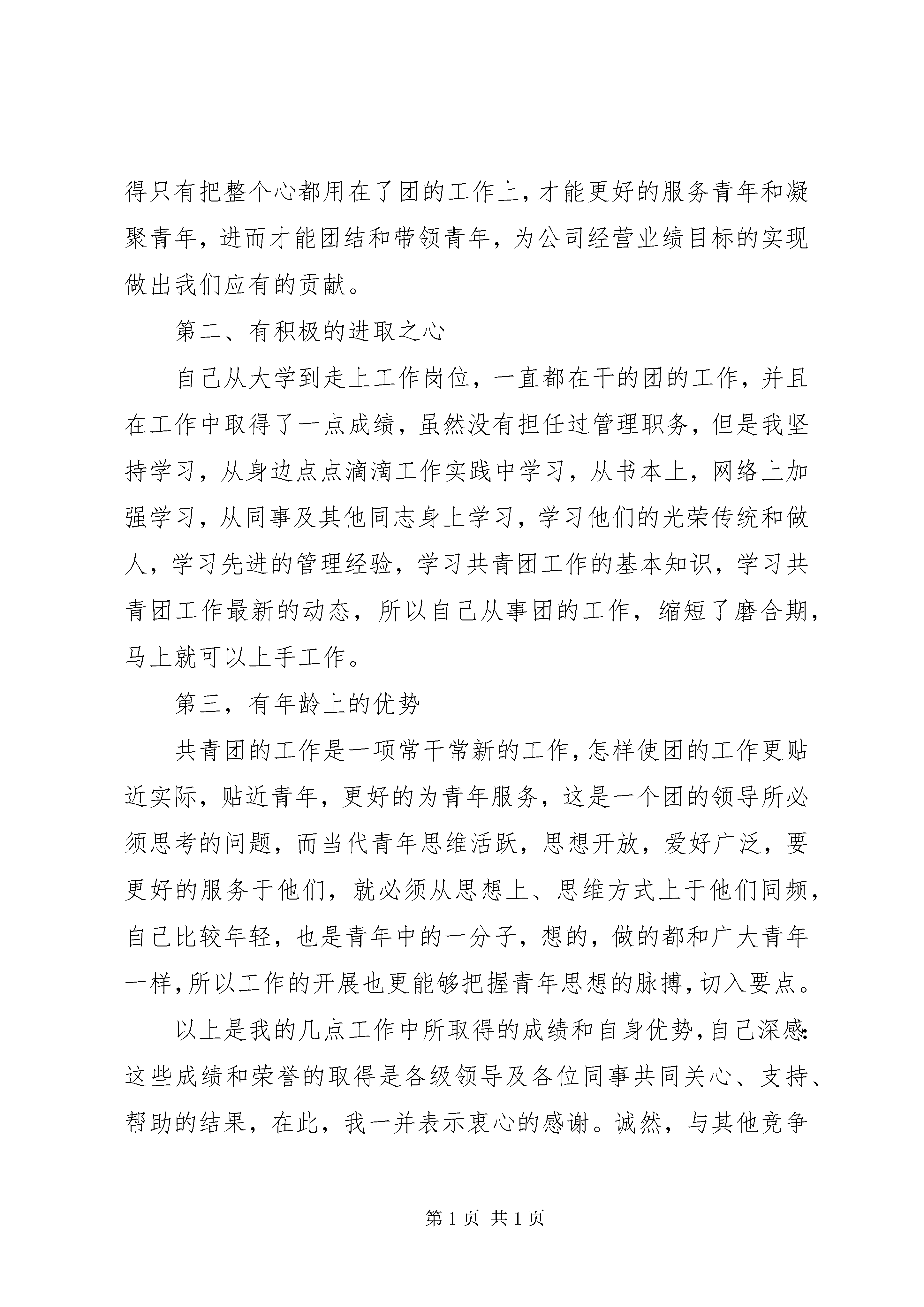 得只有把整个心都用在了团的工作上，才能更好的服务青年和凝聚青年，进而才能团结和带领青年，为公司经营业绩目标的实现做出我们应有的贡献。

第二、有积极的进取之心

自己从大学到走上工作岗位，一直都在干的团的工作，并且在工作中取得了一点成绩，虽然没有担任过管理职务，但是我坚持学习，从身边点点滴滴工作实践中学习，从书本上，网络上加强学习，从同事及其他同志身上学习，学习他们的光荣传统和做人，学习先进的管理经验，学习共青团工作的基本知识，学习共青团工作最新的动态，所以自己从事团的工作，缩短了磨合期，马上就可以上手工作。

第三，有年龄上的优势

共青团的工作是一项常干常新的工作，怎样使团的工作更贴近实际，贴近青年，更好的为青年服务，这是一个团的领导所必须思考的问题，而当代青年思维活跃，思想开放，爱好广泛，要更好的服务于他们，就必须从思想上、思维方式上于他们同频，自己比较年轻，也是青年中的一分子，想的，做的都和广大青年一样，所以工作的开展也更能够把握青年思想的脉搏，切入要点。

以上是我的几点工作中所取得的成绩和自身优势，自己深感：这些成绩和荣誉的取得是各级领导及各位同事共同关心、支持、帮助的结果，在此，我一并表示衷心的感谢。诚然，与其他竞争

第 1 页 共 1 页